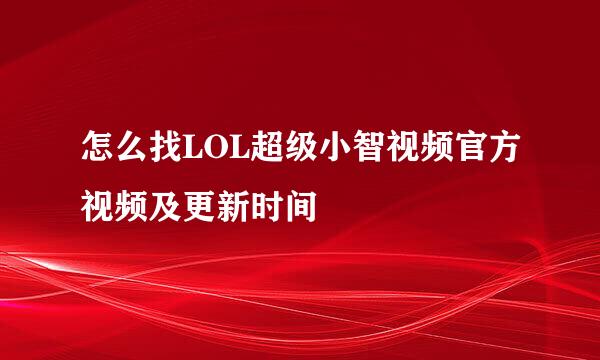 怎么找LOL超级小智视频官方视频及更新时间